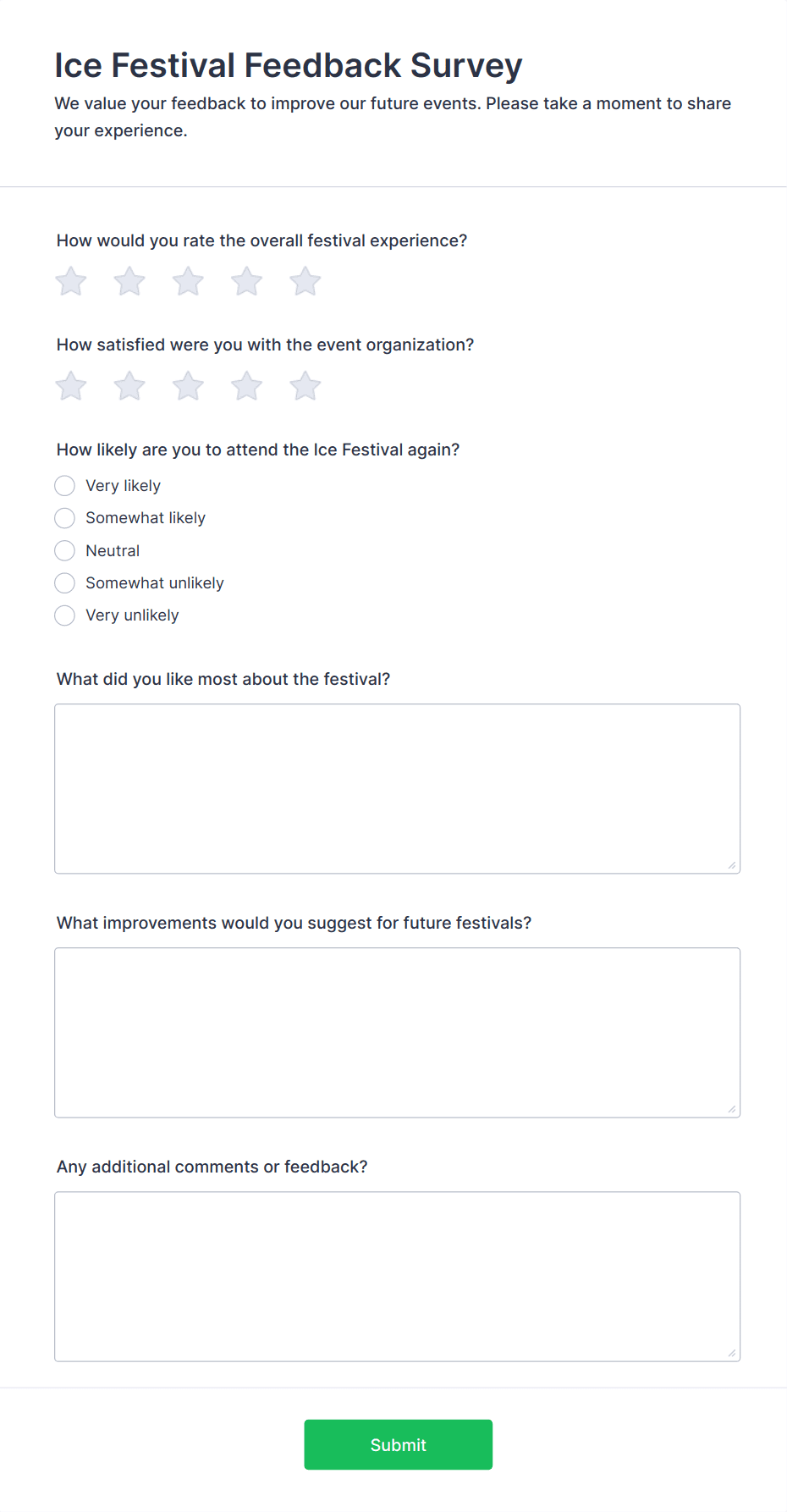 Ice Festival Feedback Survey

We value your feedback to improve our future events. Please take a moment to share your experience.

How would you rate the overall festival experience?

How satisfied were you with the event organization?

How likely are you to attend the Ice Festival again?

Very likely
Somewhat likely
Neutral
Somewhat unlikely
Very unlikely

What did you like most about the festival?

What improvements would you suggest for future festivals?

Any additional comments or feedback?

Submit